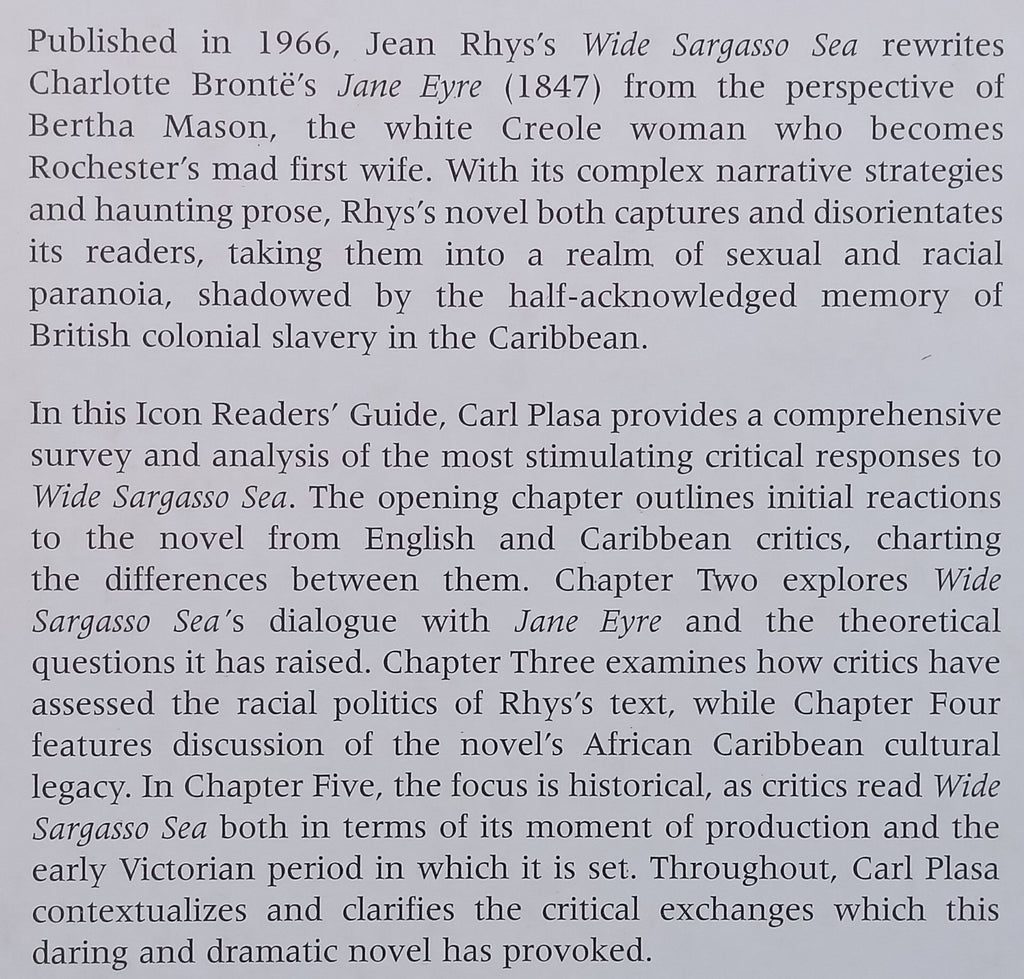 Published in 1966, Jean Rhys's Wide Sargasso Sea rewrites Charlotte Brontë's Jane Eyre (1847) from the perspective of Bertha Mason, the white Creole woman who becomes Rochester's mad first wife. With its complex narrative strategies and haunting prose, Rhys's novel both captures and disorientates its readers, taking them into a realm of sexual and racial paranoia, shadowed by the half-acknowledged memory of British colonial slavery in the Caribbean.

In this Icon Readers' Guide, Carl Plasa provides a comprehensive survey and analysis of the most stimulating critical responses to Wide Sargasso Sea. The opening chapter outlines initial reactions to the novel from English and Caribbean critics, charting the differences between them. Chapter Two explores Wide Sargasso Sea's dialogue with Jane Eyre and the theoretical questions it has raised. Chapter Three examines how critics have assessed the racial politics of Rhys's text, while Chapter Four features discussion of the novel's African Caribbean cultural legacy. In Chapter Five, the focus is historical, as critics read Wide Sargasso Sea both in terms of its moment of production and the early Victorian period in which it is set. Throughout, Carl Plasa contextualizes and clarifies the critical exchanges which this daring and dramatic novel has provoked.